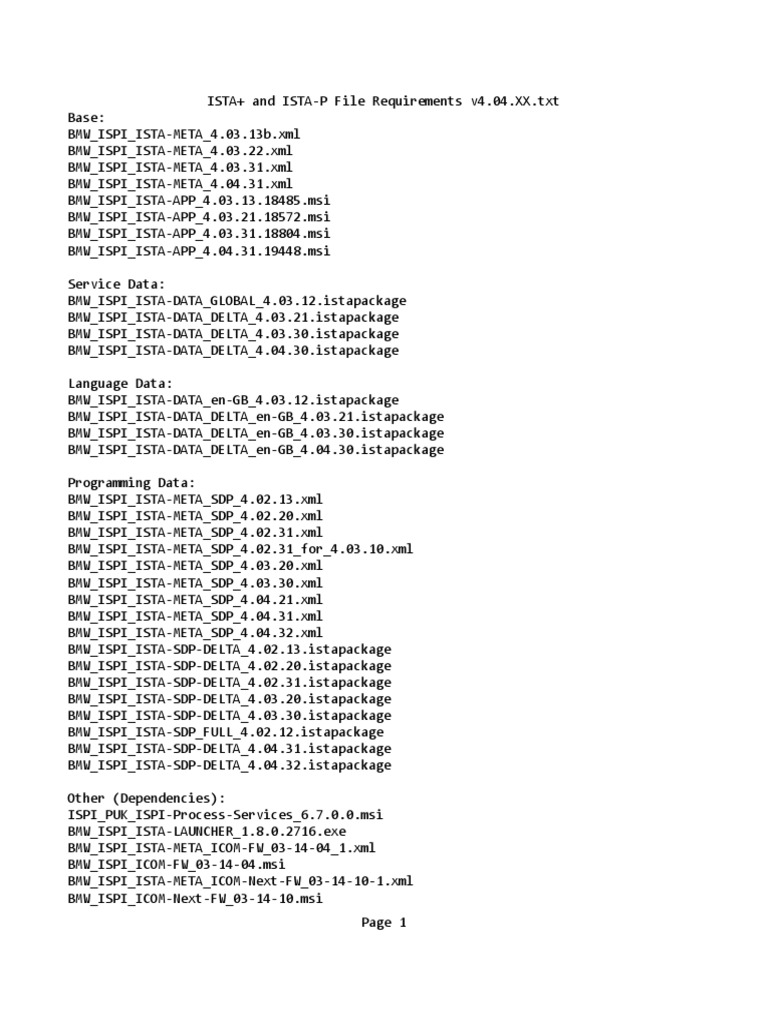 ISTA+ and ISTA-P File Requirements v4.04.XX.txt
Base:
BMW_ISPI_ISTA-META_4.03.13b.xml
BMW_ISPI_ISTA-META_4.03.22.xml
BMW_ISPI_ISTA-META_4.03.31.xml
BMW_ISPI_ISTA-META_4.04.31.xml
BMW_ISPI_ISTA-APP_4.03.13.18485.msi
BMW_ISPI_ISTA-APP_4.03.21.18572.msi
BMW_ISPI_ISTA-APP_4.03.31.18804.msi
BMW_ISPI_ISTA-APP_4.04.31.19448.msi

Service Data:
BMW_ISPI_ISTA-DATA_GLOBAL_4.03.12.istapackage
BMW_ISPI_ISTA-DATA_DELTA_4.03.21.istapackage
BMW_ISPI_ISTA-DATA_DELTA_4.03.30.istapackage
BMW_ISPI_ISTA-DATA_DELTA_4.04.30.istapackage

Language Data:
BMW_ISPI_ISTA-DATA_en-GB_4.03.12.istapackage
BMW_ISPI_ISTA-DATA_DELTA_en-GB_4.03.21.istapackage
BMW_ISPI_ISTA-DATA_DELTA_en-GB_4.03.30.istapackage
BMW_ISPI_ISTA-DATA_DELTA_en-GB_4.04.30.istapackage

Programming Data:
BMW_ISPI_ISTA-META_SDP_4.02.13.xml
BMW_ISPI_ISTA-META_SDP_4.02.20.xml
BMW_ISPI_ISTA-META_SDP_4.02.31.xml
BMW_ISPI_ISTA-META_SDP_4.02.31_for_4.03.10.xml
BMW_ISPI_ISTA-META_SDP_4.03.20.xml
BMW_ISPI_ISTA-META_SDP_4.03.30.xml
BMW_ISPI_ISTA-META_SDP_4.04.21.xml
BMW_ISPI_ISTA-META_SDP_4.04.31.xml
BMW_ISPI_ISTA-META_SDP_4.04.32.xml
BMW_ISPI_ISTA-SDP-DELTA_4.02.13.istapackage
BMW_ISPI_ISTA-SDP-DELTA_4.02.20.istapackage
BMW_ISPI_ISTA-SDP-DELTA_4.02.31.istapackage
BMW_ISPI_ISTA-SDP-DELTA_4.03.20.istapackage
BMW_ISPI_ISTA-SDP-DELTA_4.03.30.istapackage
BMW_ISPI_ISTA-SDP_FULL_4.02.12.istapackage
BMW_ISPI_ISTA-SDP-DELTA_4.04.31.istapackage
BMW_ISPI_ISTA-SDP-DELTA_4.04.32.istapackage

Other (Dependencies):
ISPI_PUK_ISPI-Process-Services_6.7.0.0.msi
BMW_ISPI_ISTA-LAUNCHER_1.8.0.2716.exe
BMW_ISPI_ISTA-META_ICOM-FW_03-14-04_1.xml
BMW_ISPI_ICOM-FW_03-14-04.msi
BMW_ISPI_ISTA-META_ICOM-Next-FW_03-14-10-1.xml
BMW_ISPI_ICOM-Next-FW_03-14-10.msi

Page 1